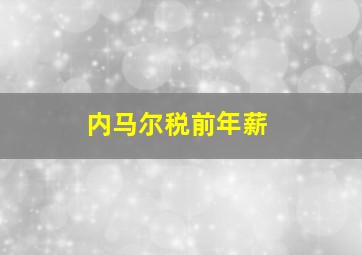 内马尔税前年薪